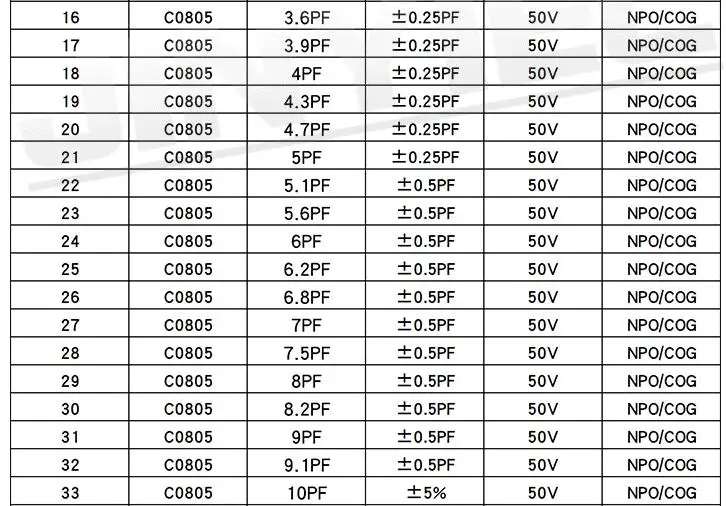 | 16 | C0805 | 3.6PF | ±0.25PF | 50V | NPO/COG |
|---|---|---|---|---|---|
| 17 | C0805 | 3.9PF | ±0.25PF | 50V | NPO/COG |
| 18 | C0805 | 4PF | ±0.25PF | 50V | NPO/COG |
| 19 | C0805 | 4.3PF | ±0.25PF | 50V | NPO/COG |
| 20 | C0805 | 4.7PF | ±0.25PF | 50V | NPO/COG |
| 21 | C0805 | 5PF | ±0.25PF | 50V | NPO/COG |
| 22 | C0805 | 5.1PF | ±0.5PF | 50V | NPO/COG |
| 23 | C0805 | 5.6PF | ±0.5PF | 50V | NPO/COG |
| 24 | C0805 | 6PF | ±0.5PF | 50V | NPO/COG |
| 25 | C0805 | 6.2PF | ±0.5PF | 50V | NPO/COG |
| 26 | C0805 | 6.8PF | ±0.5PF | 50V | NPO/COG |
| 27 | C0805 | 7PF | ±0.5PF | 50V | NPO/COG |
| 28 | C0805 | 7.5PF | ±0.5PF | 50V | NPO/COG |
| 29 | C0805 | 8PF | ±0.5PF | 50V | NPO/COG |
| 30 | C0805 | 8.2PF | ±0.5PF | 50V | NPO/COG |
| 31 | C0805 | 9PF | ±0.5PF | 50V | NPO/COG |
| 32 | C0805 | 9.1PF | ±0.5PF | 50V | NPO/COG |
| 33 | C0805 | 10PF | ±5% | 50V | NPO/COG |